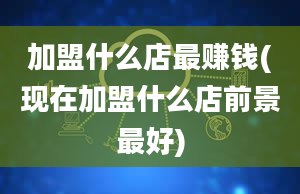 加盟什么店最赚钱(现在加盟什么店前景最好)